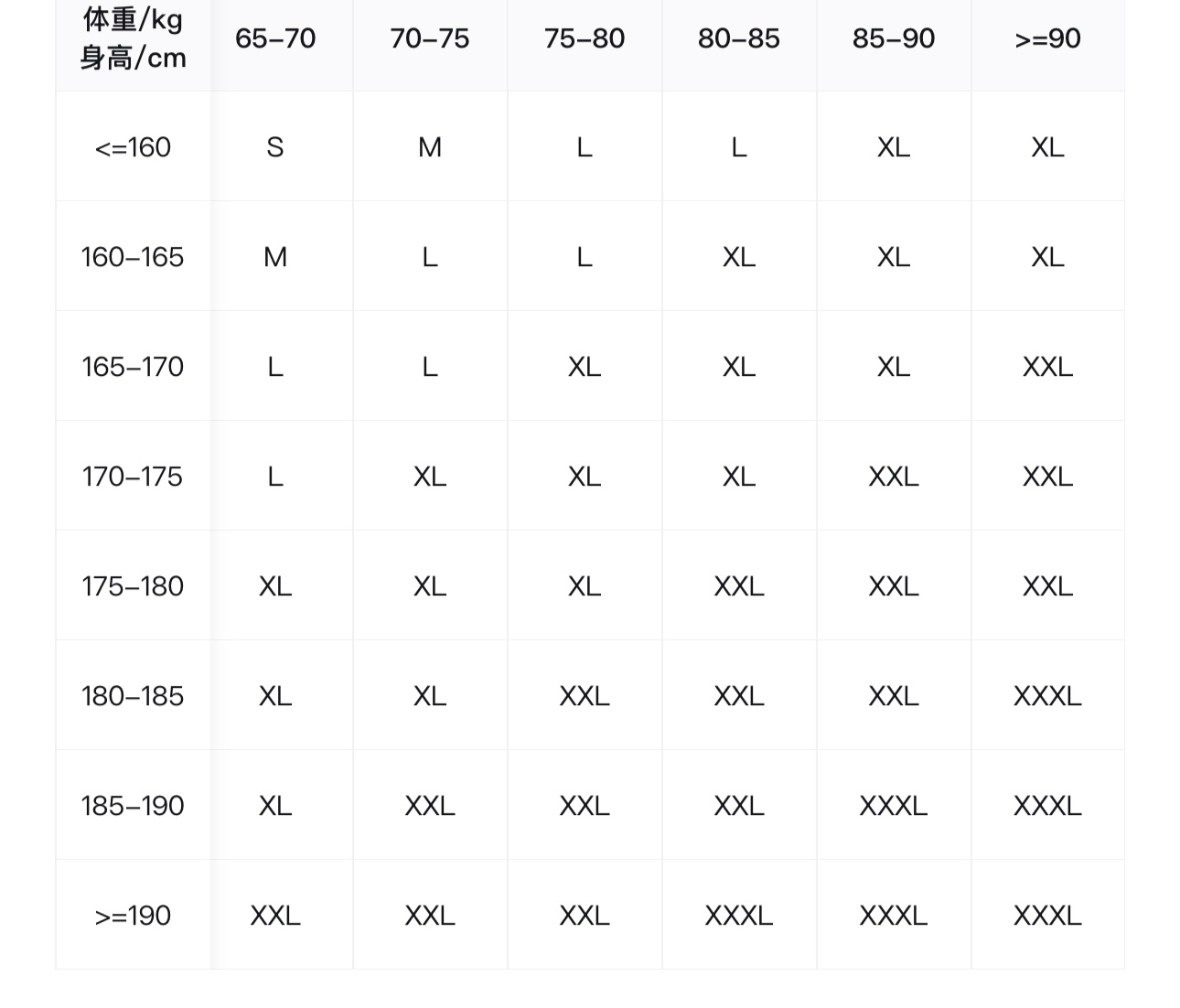 | 体重/kg 身高/cm | 65–70 | 70–75 | 75–80 | 80–85 | 85–90 | >=90 |
|---|---|---|---|---|---|---|
| <=160 | S | M | L | L | XL | XL |
| 160–165 | M | L | L | XL | XL | XL |
| 165–170 | L | L | XL | XL | XL | XXL |
| 170–175 | L | XL | XL | XL | XXL | XXL |
| 175–180 | XL | XL | XL | XXL | XXL | XXL |
| 180–185 | XL | XL | XXL | XXL | XXL | XXXL |
| 185–190 | XL | XXL | XXL | XXL | XXXL | XXXL |
| >=190 | XXL | XXL | XXL | XXXL | XXXL | XXXL |